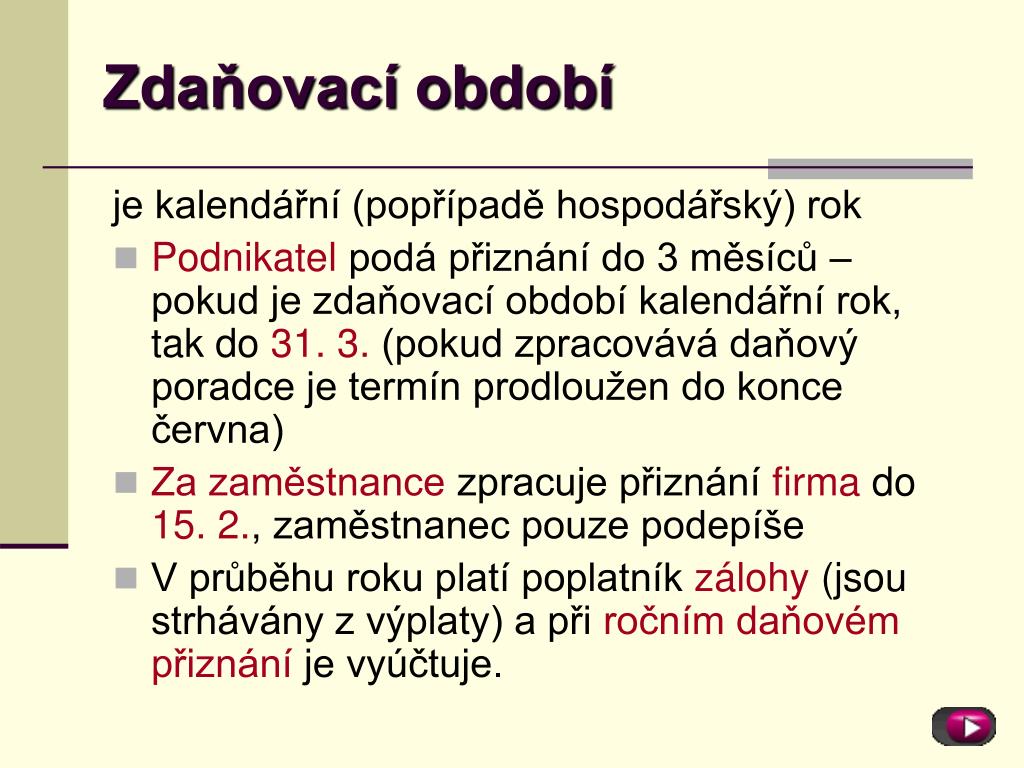 Zdaňovací období

je kalendářní (popřípadě hospodářský) rok

- Podnikatel podá přiznání do 3 měsíců – pokud je zdaňovací období kalendářní rok, tak do 31. 3. (pokud zpracovává daňový poradce je termín prodloužen do konce června)
- Za zaměstnance zpracuje přiznání firma do 15. 2., zaměstnanec pouze podepíše
- V průběhu roku platí poplatník zálohy (jsou strhávány z výplaty) a při ročním daňovém přiznání je vyúčtuje.